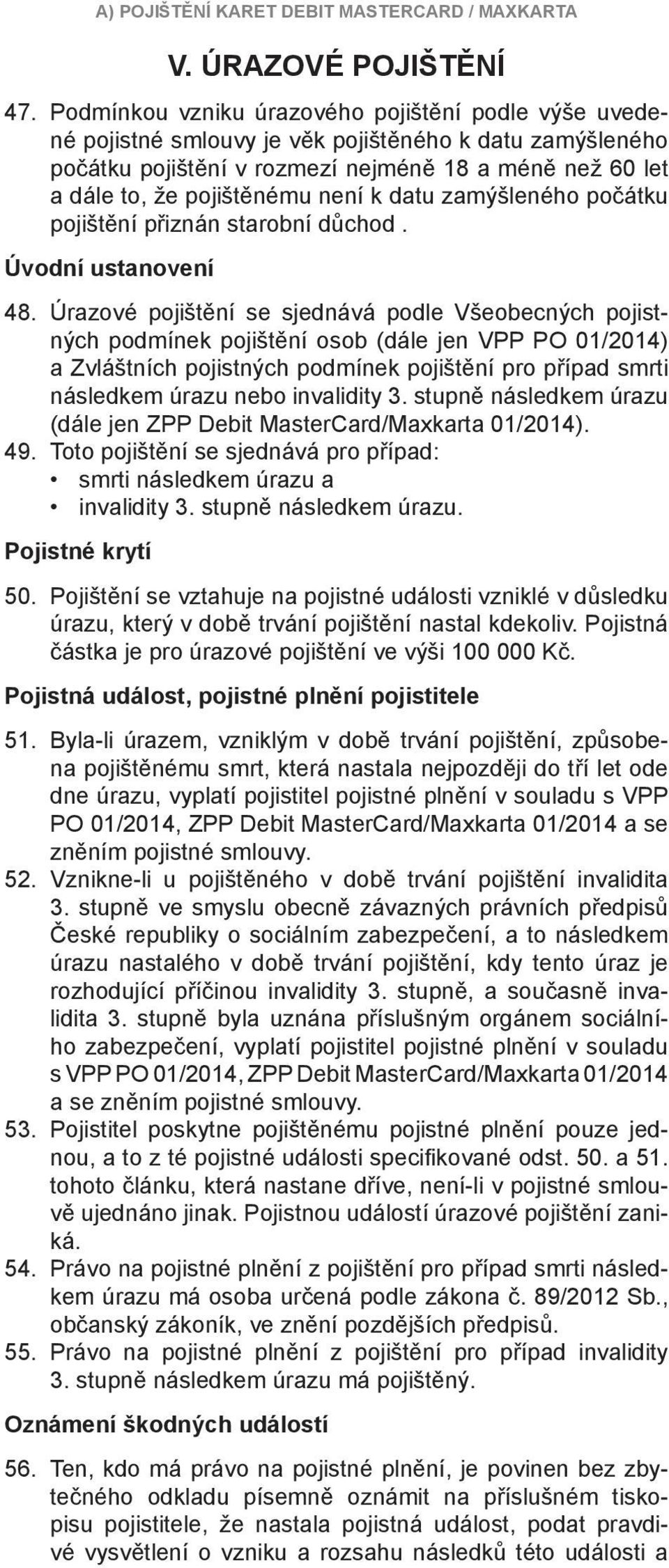 A) POJIŠTĚNÍ KARET DEBIT MASTERCARD / MAXKARTA

V. ÚRAZOVÉ POJIŠTĚNÍ

47. Podmínkou vzniku úrazového pojištění podle výše uvedené pojistné smlouvy je věk pojištěného k datu zamýšleného počátku pojištění v rozmezí nejméně 18 a méně než 60 let a dále to, že pojištěnému není k datu zamýšleného počátku pojištění přiznán starobní důchod .

Úvodní ustanovení

48. Úrazové pojištění se sjednává podle Všeobecných pojistných podmínek pojištění osob (dále jen VPP PO 01/2014) a Zvláštních pojistných podmínek pojištění pro případ smrti následkem úrazu nebo invalidity 3. stupně následkem úrazu (dále jen ZPP Debit MasterCard/Maxkarta 01/2014).
49. Toto pojištění se sjednává pro případ:
• smrti následkem úrazu a
• invalidity 3. stupně následkem úrazu.

Pojistné krytí

50. Pojištění se vztahuje na pojistné události vzniklé v důsledku úrazu, který v době trvání pojištění nastal kdekoliv. Pojistná částka je pro úrazové pojištění ve výši 100 000 Kč.

Pojistná událost, pojistné plnění pojistitele

51. Byla-li úrazem, vzniklým v době trvání pojištění, způsobena pojištěnému smrt, která nastala nejpozději do tří let ode dne úrazu, vyplatí pojistitel pojistné plnění v souladu s VPP PO 01/2014, ZPP Debit MasterCard/Maxkarta 01/2014 a se zněním pojistné smlouvy.
52. Vznikne-li u pojištěného v době trvání pojištění invalidita 3. stupně ve smyslu obecně závazných právních předpisů České republiky o sociálním zabezpečení, a to následkem úrazu nastalého v době trvání pojištění, kdy tento úraz je rozhodující příčinou invalidity 3. stupně, a současně invalidita 3. stupně byla uznána příslušným orgánem sociálního zabezpečení, vyplatí pojistitel pojistné plnění v souladu s VPP PO 01/2014, ZPP Debit MasterCard/Maxkarta 01/2014 a se zněním pojistné smlouvy.
53. Pojistitel poskytne pojištěnému pojistné plnění pouze jednou, a to z té pojistné události specifikované odst. 50. a 51. tohoto článku, která nastane dříve, není-li v pojistné smlouvě ujednáno jinak. Pojistnou událostí úrazové pojištění zaniká.
54. Právo na pojistné plnění z pojištění pro případ smrti následkem úrazu má osoba určená podle zákona č. 89/2012 Sb., občanský zákoník, ve znění pozdějších předpisů.
55. Právo na pojistné plnění z pojištění pro případ invalidity 3. stupně následkem úrazu má pojištěný.

Oznámení škodných událostí

56. Ten, kdo má právo na pojistné plnění, je povinen bez zbytečného odkladu písemně oznámit na příslušném tiskopisu pojistitele, že nastala pojistná událost, podat pravdivé vysvětlení o vzniku a rozsahu následků této události a